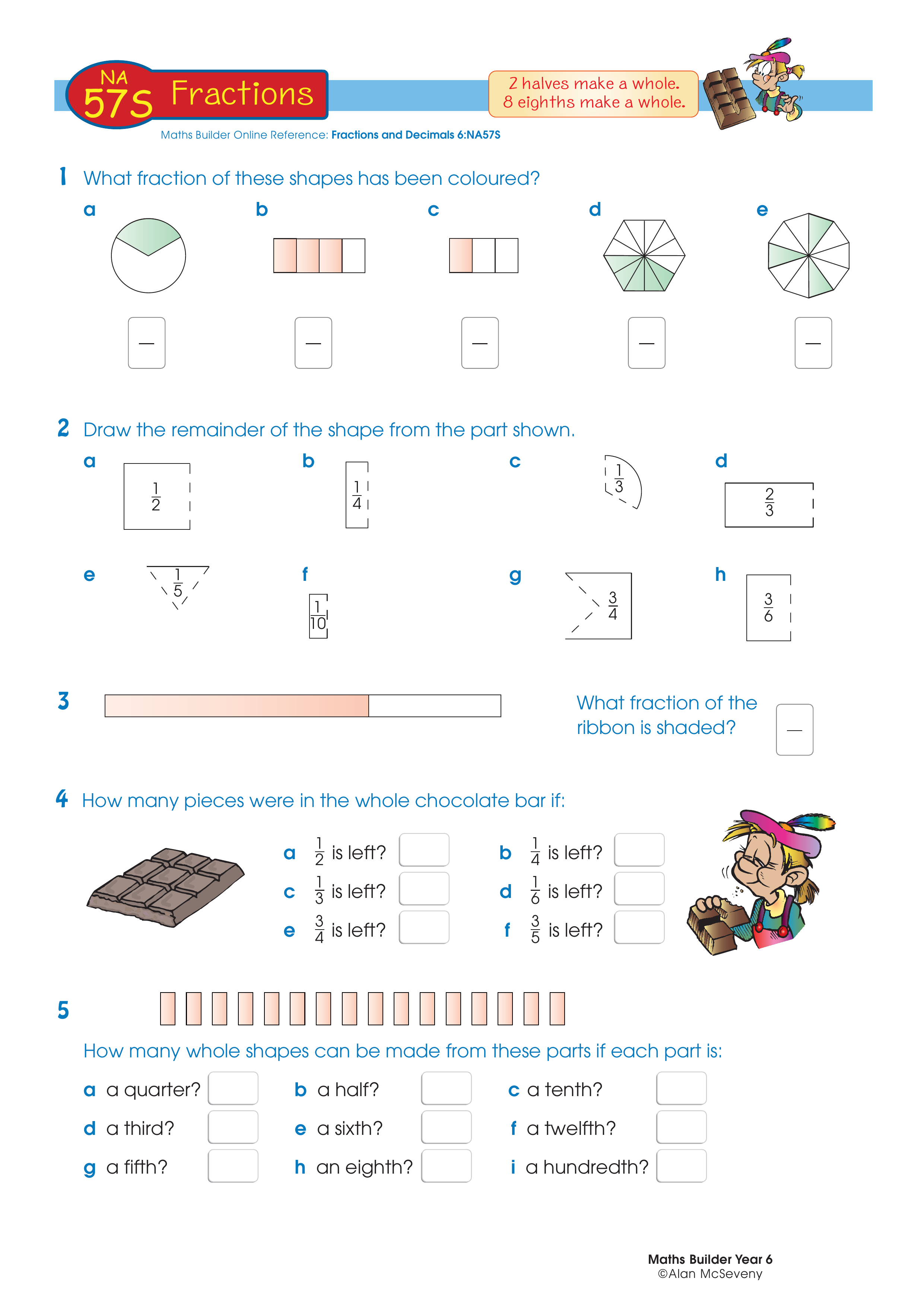 NA 57S Fractions

2 halves make a whole.
8 eighths make a whole.

Maths Builder Online Reference: Fractions and Decimals 6:NA57S

1 What fraction of these shapes has been coloured?

a b c d e

2 Draw the remainder of the shape from the part shown.

a $\frac{1}{2}$ b $\frac{1}{4}$ c $\frac{1}{3}$ d $\frac{2}{3}$

e $\frac{1}{5}$ f $\frac{1}{10}$ g $\frac{3}{4}$ h $\frac{3}{6}$

3 What fraction of the ribbon is shaded?

4 How many pieces were in the whole chocolate bar if:

a $\frac{1}{2}$ is left?
b $\frac{1}{4}$ is left?
c $\frac{1}{3}$ is left?
d $\frac{1}{6}$ is left?
e $\frac{3}{4}$ is left?
f $\frac{3}{5}$ is left?

5 How many whole shapes can be made from these parts if each part is:

a a quarter?
b a half?
c a tenth?
d a third?
e a sixth?
f a twelfth?
g a fifth?
h an eighth?
i a hundredth?

Maths Builder Year 6
©Alan McSeveny